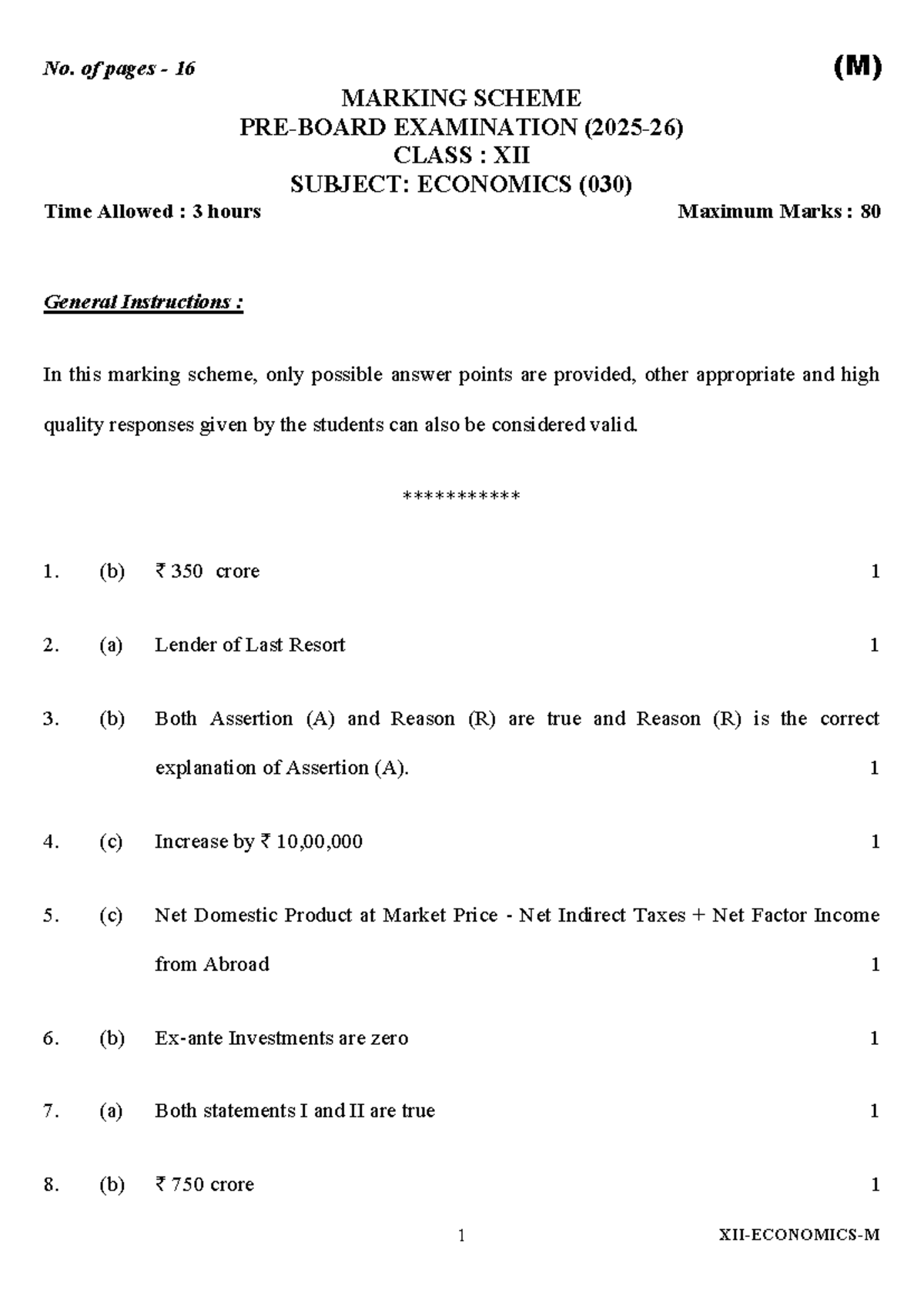 No. of pages - 16

(M)

MARKING SCHEME
PRE-BOARD EXAMINATION (2025-26)
CLASS : XII
SUBJECT: ECONOMICS (030)

Time Allowed : 3 hours

Maximum Marks : 80

General Instructions :

In this marking scheme, only possible answer points are provided, other appropriate and high quality responses given by the students can also be considered valid.

***********

1. (b) ₹ 350 crore 1

2. (a) Lender of Last Resort 1

3. (b) Both Assertion (A) and Reason (R) are true and Reason (R) is the correct explanation of Assertion (A). 1

4. (c) Increase by ₹ 10,00,000 1

5. (c) Net Domestic Product at Market Price - Net Indirect Taxes + Net Factor Income from Abroad 1

6. (b) Ex-ante Investments are zero 1

7. (a) Both statements I and II are true 1

8. (b) ₹ 750 crore 1

1

XII-ECONOMICS-M